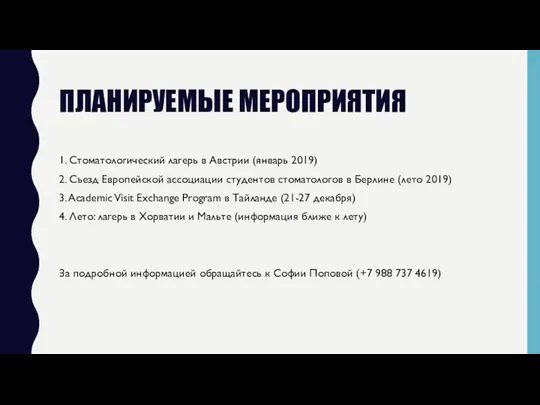 ПЛАНИРУЕМЫЕ МЕРОПРИЯТИЯ

1. Стоматологический лагерь в Австрии (январь 2019)
2. Съезд Европейской ассоциации студентов стоматологов в Берлине (лето 2019)
3. Academic Visit Exchange Program в Тайланде (21-27 декабря)
4. Лето: лагерь в Хорватии и Мальте (информация ближе к лету)

За подробной информацией обращайтесь к Софии Поповой (+7 988 737 4619)